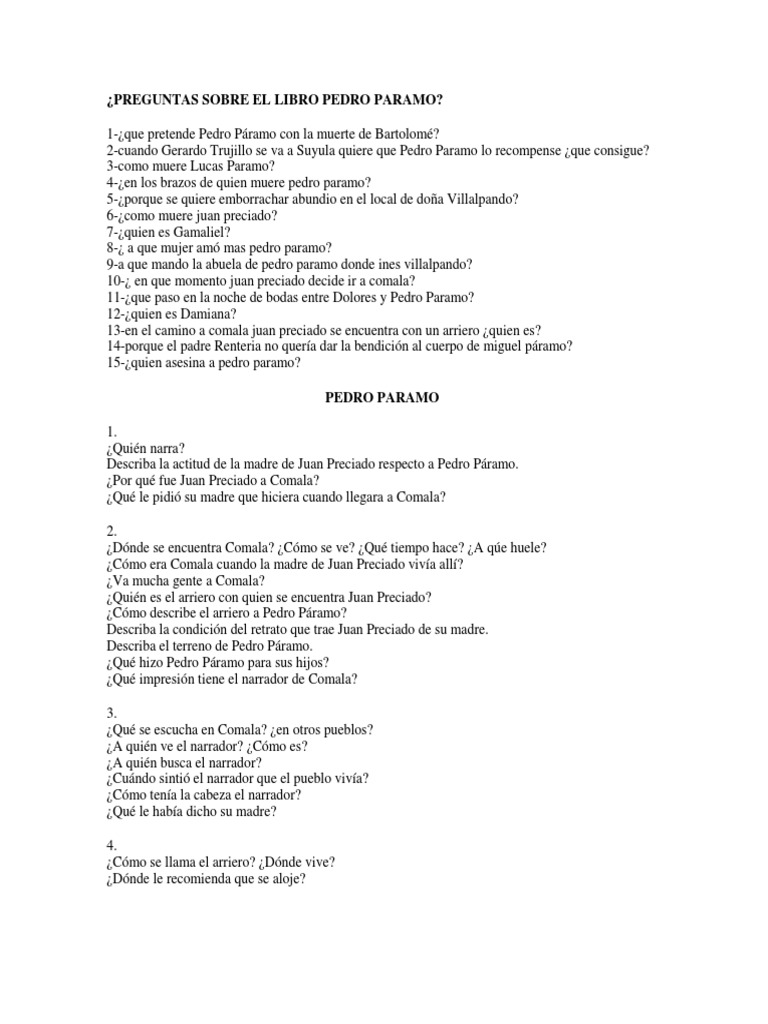 ¿PREGUNTAS SOBRE EL LIBRO PEDRO PARAMO?

1-¿que pretende Pedro Páramo con la muerte de Bartolomé?
2-cuando Gerardo Trujillo se va a Suyula quiere que Pedro Paramo lo recompense ¿que consigue?
3-como muere Lucas Paramo?
4-¿en los brazos de quien muere pedro paramo?
5-¿porque se quiere emborrachar abundio en el local de doña Villalpando?
6-¿como muere juan preciado?
7-¿quien es Gamaliel?
8-¿ a que mujer amó mas pedro paramo?
9-a que mando la abuela de pedro paramo donde ines villalpando?
10-¿ en que momento juan preciado decide ir a comala?
11-¿que paso en la noche de bodas entre Dolores y Pedro Paramo?
12-¿quien es Damiana?
13-en el camino a comala juan preciado se encuentra con un arriero ¿quien es?
14-porque el padre Renteria no quería dar la bendición al cuerpo de miguel páramo?
15-¿quien asesina a pedro paramo?

PEDRO PARAMO

1.
¿Quién narra?
Describa la actitud de la madre de Juan Preciado respecto a Pedro Páramo.
¿Por qué fue Juan Preciado a Comala?
¿Qué le pidió su madre que hiciera cuando llegara a Comala?

2.
¿Dónde se encuentra Comala? ¿Cómo se ve? ¿Qué tiempo hace? ¿A qúe huele?
¿Cómo era Comala cuando la madre de Juan Preciado vivía allí?
¿Va mucha gente a Comala?
¿Quién es el arriero con quien se encuentra Juan Preciado?
¿Cómo describe el arriero a Pedro Páramo?
Describa la condición del retrato que trae Juan Preciado de su madre.
Describa el terreno de Pedro Páramo.
¿Qué hizo Pedro Páramo para sus hijos?
¿Qué impresión tiene el narrador de Comala?

3.
¿Qué se escucha en Comala? ¿en otros pueblos?
¿A quién ve el narrador? ¿Cómo es?
¿A quién busca el narrador?
¿Cuándo sintió el narrador que el pueblo vivía?
¿Cómo tenía la cabeza el narrador?
¿Qué le había dicho su madre?

4.
¿Cómo se llama el arriero? ¿Dónde vive?
¿Dónde le recomienda que se aloje?